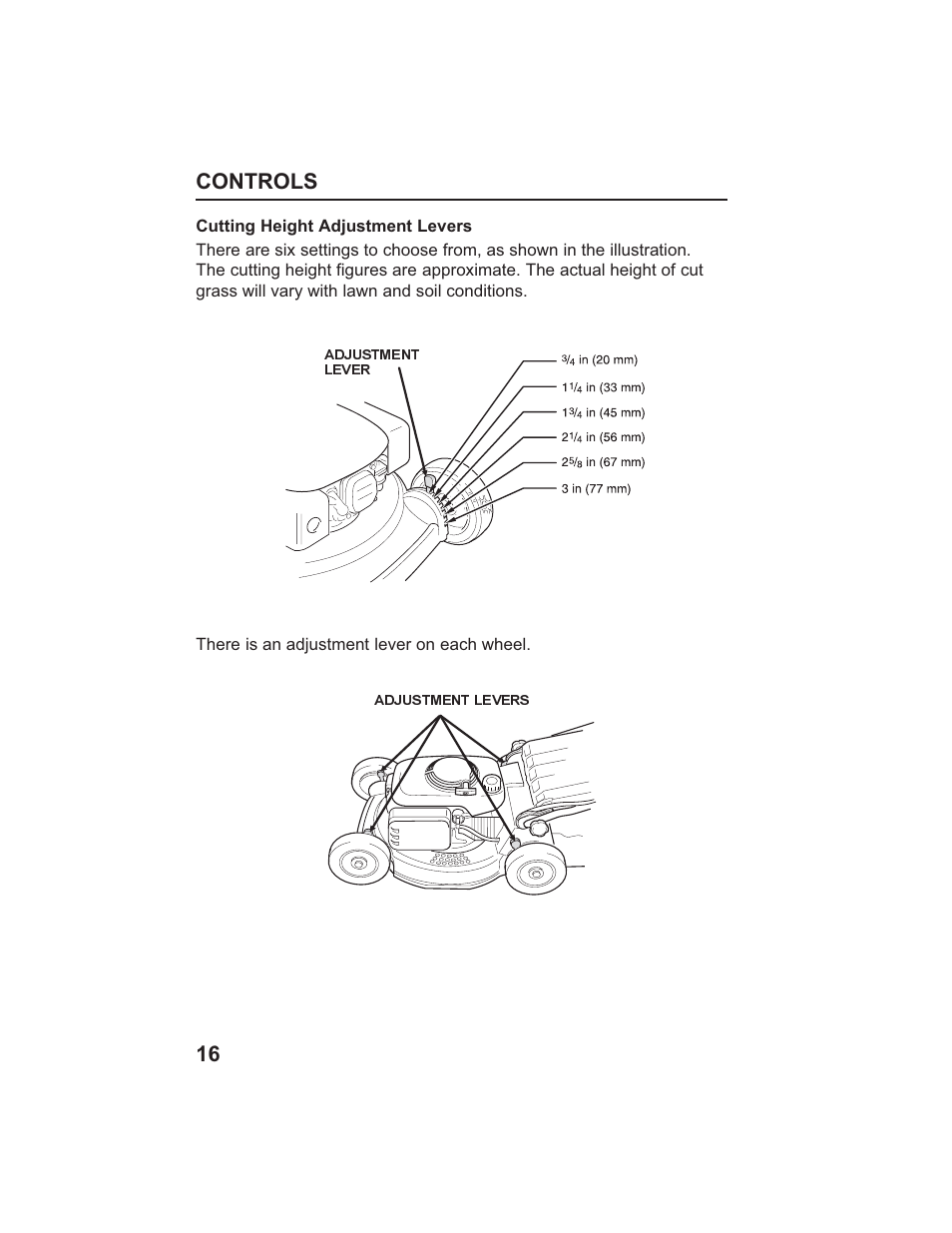 CONTROLS

Cutting Height Adjustment Levers

There are six settings to choose from, as shown in the illustration. The cutting height figures are approximate. The actual height of cut grass will vary with lawn and soil conditions.

ADJUSTMENT LEVER

$\frac{3}{4}$ in (20 mm)
$1\frac{1}{4}$ in (33 mm)
$1\frac{3}{4}$ in (45 mm)
$2\frac{1}{4}$ in (56 mm)
$2\frac{5}{8}$ in (67 mm)
3 in (77 mm)

There is an adjustment lever on each wheel.

ADJUSTMENT LEVERS

16